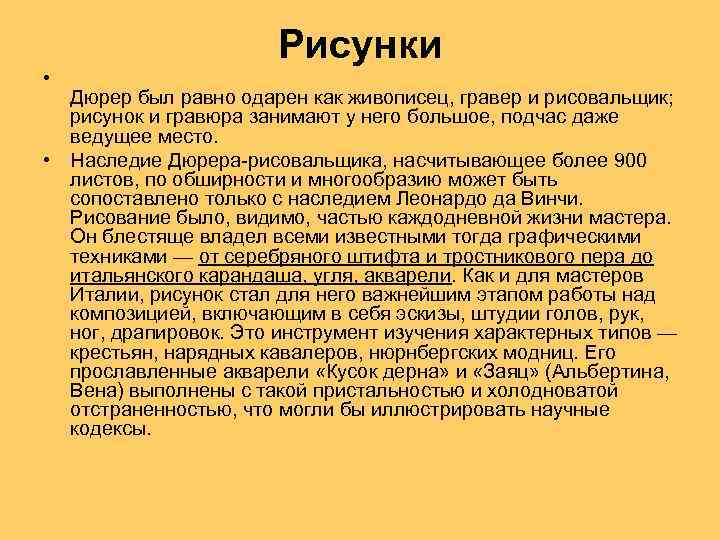 Рисунки

•

Дюрер был равно одарен как живописец, гравер и рисовальщик; рисунок и гравюра занимают у него большое, подчас даже ведущее место.

• Наследие Дюрера-рисовальщика, насчитывающее более 900 листов, по обширности и многообразию может быть сопоставлено только с наследием Леонардо да Винчи. Рисование было, видимо, частью каждодневной жизни мастера. Он блестяще владел всеми известными тогда графическими техниками — от серебряного штифта и тростникового пера до итальянского карандаша, угля, акварели. Как и для мастеров Италии, рисунок стал для него важнейшим этапом работы над композицией, включающим в себя эскизы, штудии голов, рук, ног, драпировок. Это инструмент изучения характерных типов — крестьян, нарядных кавалеров, нюрнбергских модниц. Его прославленные акварели «Кусок дерна» и «Заяц» (Альбертина, Вена) выполнены с такой пристальностью и холодноватой отстраненностью, что могли бы иллюстрировать научные кодексы.